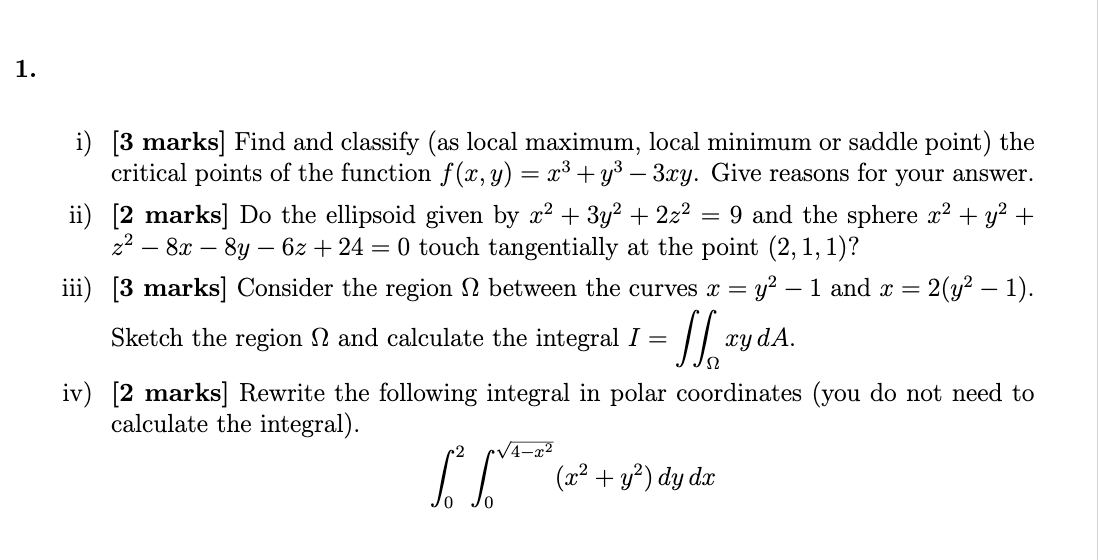 1.

i) [3 marks] Find and classify (as local maximum, local minimum or saddle point) the critical points of the function $f(x, y) = x^3 + y^3 - 3xy$. Give reasons for your answer.

ii) [2 marks] Do the ellipsoid given by $x^2 + 3y^2 + 2z^2 = 9$ and the sphere $x^2 + y^2 + z^2 - 8x - 8y - 6z + 24 = 0$ touch tangentially at the point $(2, 1, 1)$?

iii) [3 marks] Consider the region $\Omega$ between the curves $x = y^2 - 1$ and $x = 2(y^2 - 1)$. Sketch the region $\Omega$ and calculate the integral $I = \iint_{\Omega} xy \, dA$.

iv) [2 marks] Rewrite the following integral in polar coordinates (you do not need to calculate the integral).

$\int_0^2 \int_0^{\sqrt{4-x^2}} (x^2 + y^2) \, dy \, dx$